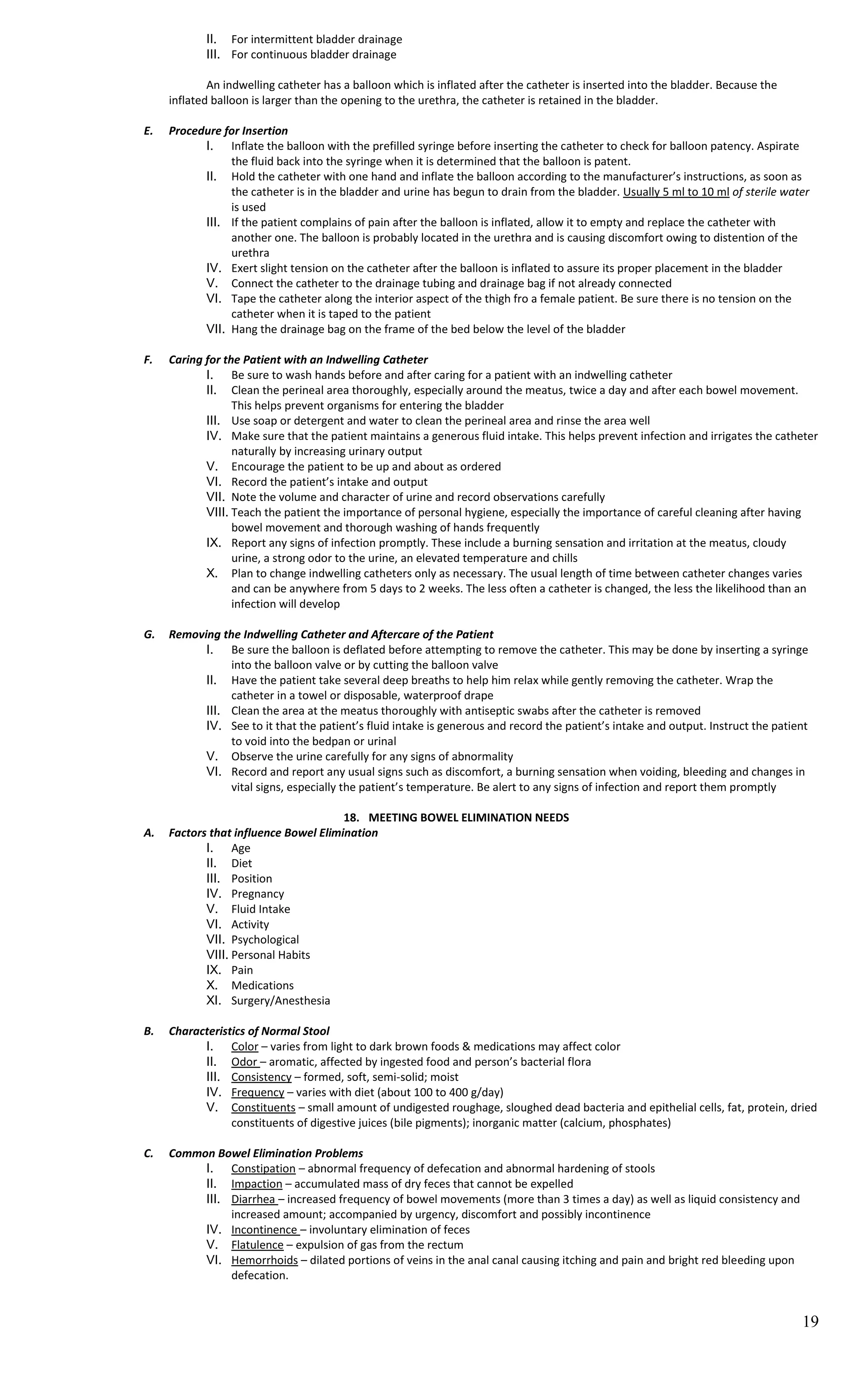 II. For intermittent bladder drainage
III. For continuous bladder drainage

An indwelling catheter has a balloon which is inflated after the catheter is inserted into the bladder. Because the inflated balloon is larger than the opening to the urethra, the catheter is retained in the bladder.

E. Procedure for Insertion
I. Inflate the balloon with the prefilled syringe before inserting the catheter to check for balloon patency. Aspirate the fluid back into the syringe when it is determined that the balloon is patent.
II. Hold the catheter with one hand and inflate the balloon according to the manufacturer's instructions, as soon as the catheter is in the bladder and urine has begun to drain from the bladder. Usually 5 ml to 10 ml of sterile water is used
III. If the patient complains of pain after the balloon is inflated, allow it to empty and replace the catheter with another one. The balloon is probably located in the urethra and is causing discomfort owing to distention of the urethra
IV. Exert slight tension on the catheter after the balloon is inflated to assure its proper placement in the bladder
V. Connect the catheter to the drainage tubing and drainage bag if not already connected
VI. Tape the catheter along the interior aspect of the thigh fro a female patient. Be sure there is no tension on the catheter when it is taped to the patient
VII. Hang the drainage bag on the frame of the bed below the level of the bladder

F. Caring for the Patient with an Indwelling Catheter
I. Be sure to wash hands before and after caring for a patient with an indwelling catheter
II. Clean the perineal area thoroughly, especially around the meatus, twice a day and after each bowel movement. This helps prevent organisms for entering the bladder
III. Use soap or detergent and water to clean the perineal area and rinse the area well
IV. Make sure that the patient maintains a generous fluid intake. This helps prevent infection and irrigates the catheter naturally by increasing urinary output
V. Encourage the patient to be up and about as ordered
VI. Record the patient's intake and output
VII. Note the volume and character of urine and record observations carefully
VIII. Teach the patient the importance of personal hygiene, especially the importance of careful cleaning after having bowel movement and thorough washing of hands frequently
IX. Report any signs of infection promptly. These include a burning sensation and irritation at the meatus, cloudy urine, a strong odor to the urine, an elevated temperature and chills
X. Plan to change indwelling catheters only as necessary. The usual length of time between catheter changes varies and can be anywhere from 5 days to 2 weeks. The less often a catheter is changed, the less the likelihood than an infection will develop

G. Removing the Indwelling Catheter and Aftercare of the Patient
I. Be sure the balloon is deflated before attempting to remove the catheter. This may be done by inserting a syringe into the balloon valve or by cutting the balloon valve
II. Have the patient take several deep breaths to help him relax while gently removing the catheter. Wrap the catheter in a towel or disposable, waterproof drape
III. Clean the area at the meatus thoroughly with antiseptic swabs after the catheter is removed
IV. See to it that the patient's fluid intake is generous and record the patient's intake and output. Instruct the patient to void into the bedpan or urinal
V. Observe the urine carefully for any signs of abnormality
VI. Record and report any usual signs such as discomfort, a burning sensation when voiding, bleeding and changes in vital signs, especially the patient's temperature. Be alert to any signs of infection and report them promptly

18. MEETING BOWEL ELIMINATION NEEDS
A. Factors that influence Bowel Elimination
I. Age
II. Diet
III. Position
IV. Pregnancy
V. Fluid Intake
VI. Activity
VII. Psychological
VIII. Personal Habits
IX. Pain
X. Medications
XI. Surgery/Anesthesia

B. Characteristics of Normal Stool
I. Color – varies from light to dark brown foods & medications may affect color
II. Odor – aromatic, affected by ingested food and person's bacterial flora
III. Consistency – formed, soft, semi-solid; moist
IV. Frequency – varies with diet (about 100 to 400 g/day)
V. Constituents – small amount of undigested roughage, sloughed dead bacteria and epithelial cells, fat, protein, dried constituents of digestive juices (bile pigments); inorganic matter (calcium, phosphates)

C. Common Bowel Elimination Problems
I. Constipation – abnormal frequency of defecation and abnormal hardening of stools
II. Impaction – accumulated mass of dry feces that cannot be expelled
III. Diarrhea – increased frequency of bowel movements (more than 3 times a day) as well as liquid consistency and increased amount; accompanied by urgency, discomfort and possibly incontinence
IV. Incontinence – involuntary elimination of feces
V. Flatulence – expulsion of gas from the rectum
VI. Hemorrhoids – dilated portions of veins in the anal canal causing itching and pain and bright red bleeding upon defecation.

19